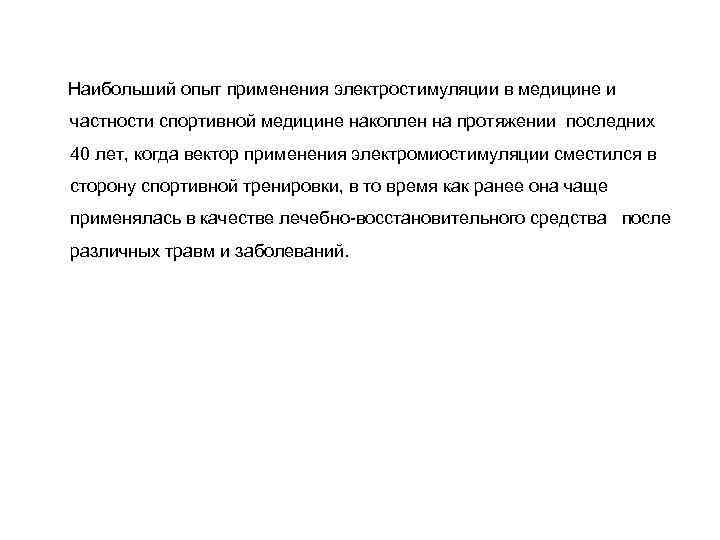 Наибольший опыт применения электростимуляции в медицине и частности спортивной медицине накоплен на протяжении последних 40 лет, когда вектор применения электромиостимуляции сместился в сторону спортивной тренировки, в то время как ранее она чаще применялась в качестве лечебно-восстановительного средства после различных травм и заболеваний.